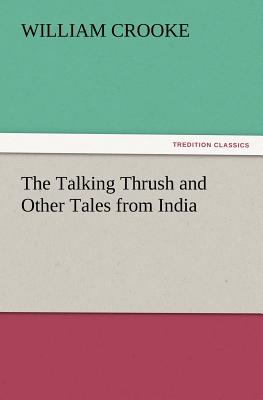 WILLIAM CROOKE

TREDITION CLASSICS

The Talking Thrush and Other Tales from India